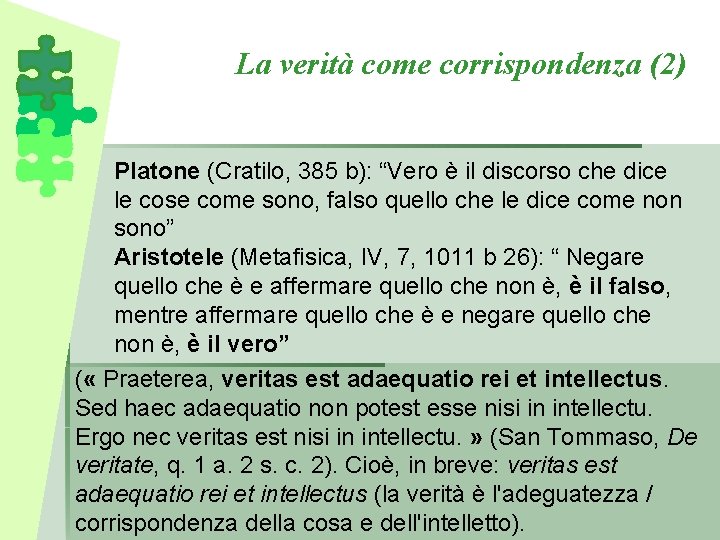 La verità come corrispondenza (2)

Platone (Cratilo, 385 b): “Vero è il discorso che dice le cose come sono, falso quello che le dice come non sono”
Aristotele (Metafisica, IV, 7, 1011 b 26): “ Negare quello che è e affermare quello che non è, è il falso, mentre affermare quello che è e negare quello che non è, è il vero”

(« Praeterea, veritas est adaequatio rei et intellectus. Sed haec adaequatio non potest esse nisi in intellectu. Ergo nec veritas est nisi in intellectu. » (San Tommaso, De veritate, q. 1 a. 2 s. c. 2). Cioè, in breve: veritas est adaequatio rei et intellectus (la verità è l'adeguatezza / corrispondenza della cosa e dell'intelletto).